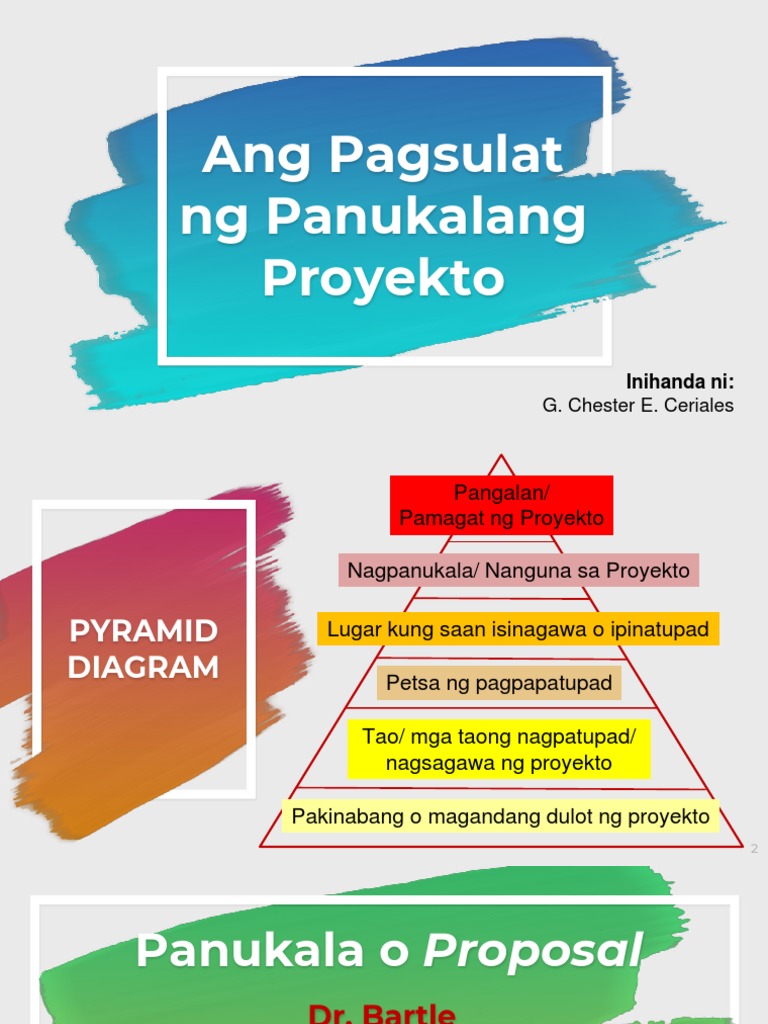 Ang Pagsulat ng Panukalang Proyekto

Inihanda ni:
G. Chester E. Ceriales

PYRAMID DIAGRAM

Pangalan/
Pamagat ng Proyekto

Nagpanukala/ Nanguna sa Proyekto

Lugar kung saan isinagawa o ipinatupad

Petsa ng pagpapatupad

Tao/ mga taong nagpatupad/
nagsagawa ng proyekto

Pakinabang o magandang dulot ng proyekto

2

Panukala o Proposal

Dr. Bartle